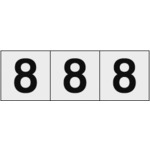 8 8 8